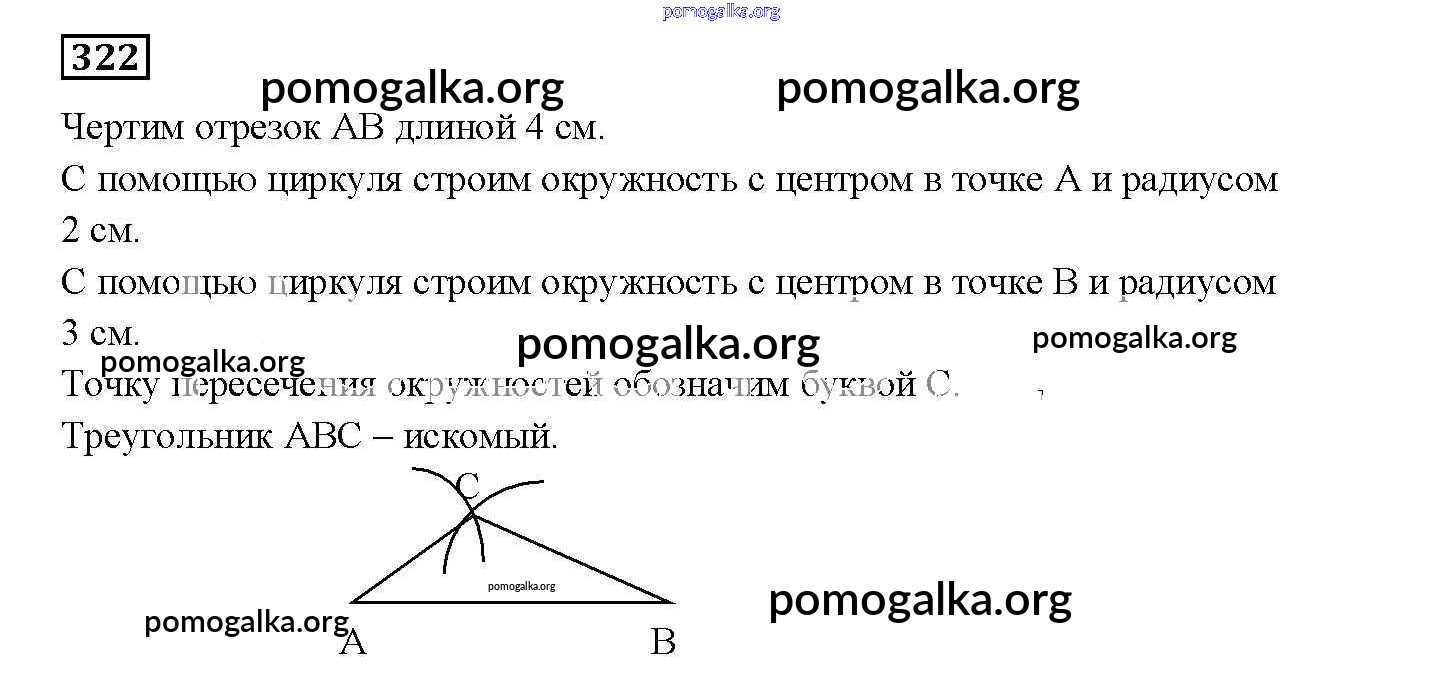 322

Чертим отрезок АВ длиной 4 см.

С помощью циркуля строим окружность с центром в точке А и радиусом 2 см.

С помощью циркуля строим окружность с центром в точке В и радиусом 3 см.

Точку пересечения окружностей обозначим буквой С.

Треугольник АВС – искомый.

C

A

B

pomogalka.org